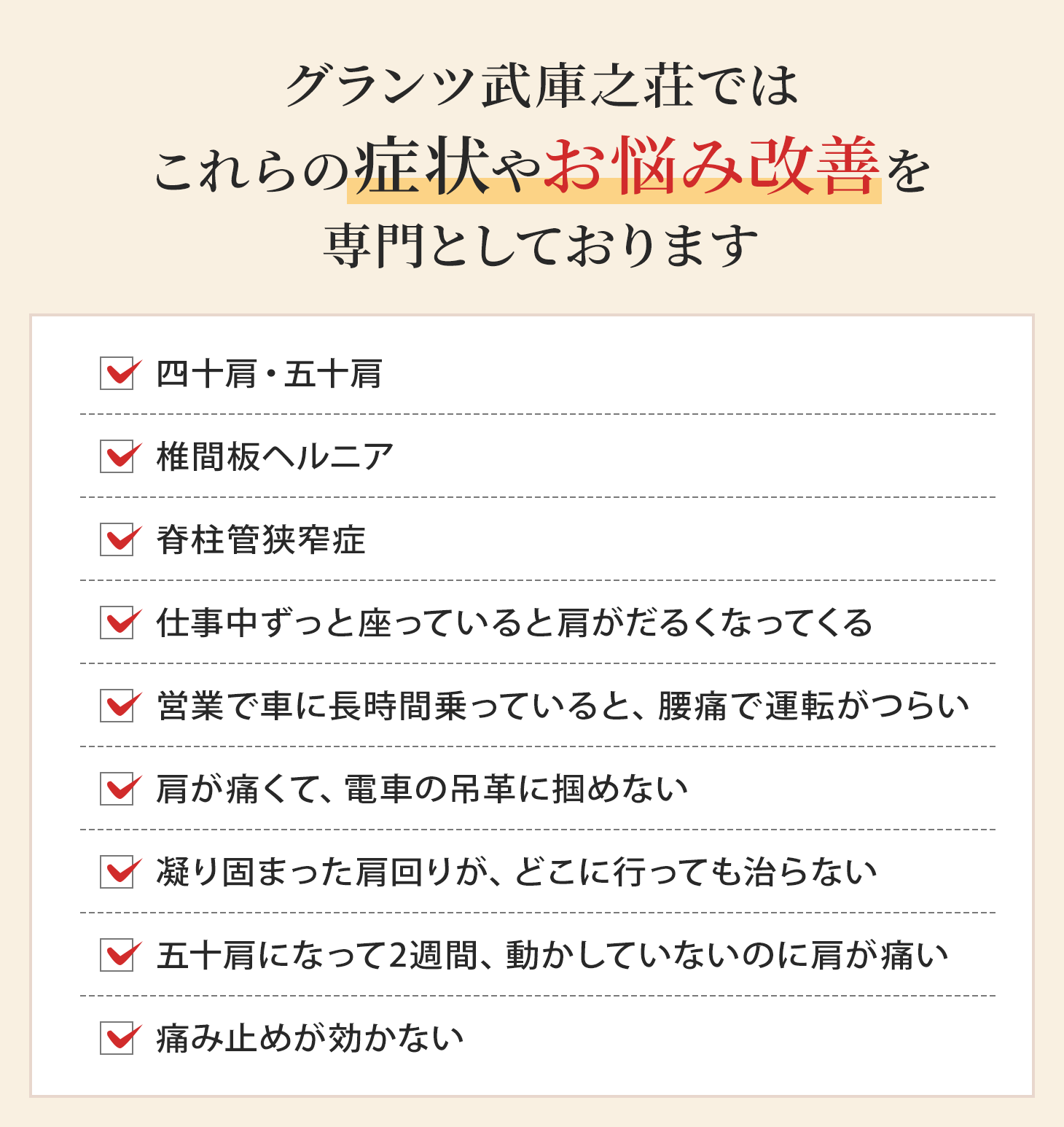 グランツ武庫之荘では
これらの症状やお悩み改善を
専門としております

四十肩・五十肩

椎間板ヘルニア

脊柱管狭窄症

仕事中ずっと座っていると肩がだるくなってくる

営業で車に長時間乗っていると、腰痛で運転がつらい

肩が痛くて、電車の吊革に掴めない

凝り固まった肩回りが、どこに行っても治らない

五十肩になって2週間、動かしていないのに肩が痛い

痛み止めが効かない